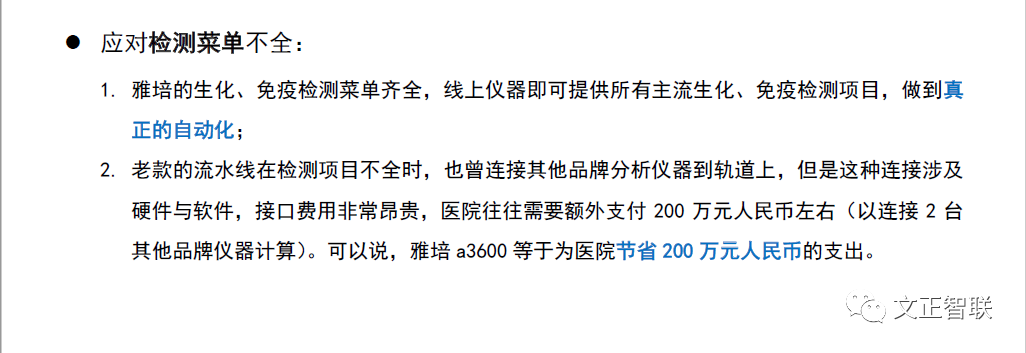 ● 应对检测菜单不全：

1. 雅培的生化、免疫检测菜单齐全，线上仪器即可提供所有主流生化、免疫检测项目，做到真正的自动化；

2. 老款的流水线在检测项目不全时，也曾连接其他品牌分析仪器到轨道上，但是这种连接涉及硬件与软件，接口费用非常昂贵，医院往往需要额外支付 200 万元人民币左右（以连接 2 台其他品牌仪器计算）。可以说，雅培 a3600 等于为医院节省 200 万元人民币的支出。

文正智联